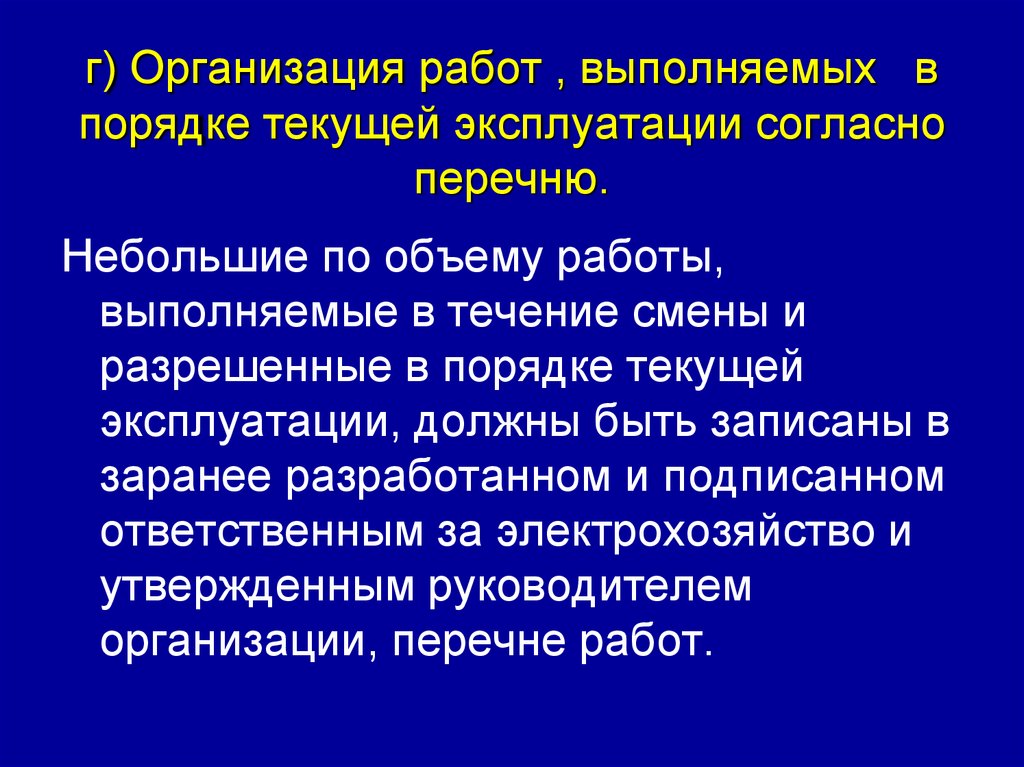 г) Организация работ , выполняемых в порядке текущей эксплуатации согласно перечню.

Небольшие по объему работы, выполняемые в течение смены и разрешенные в порядке текущей эксплуатации, должны быть записаны в заранее разработанном и подписанном ответственным за электрохозяйство и утвержденным руководителем организации, перечне работ.